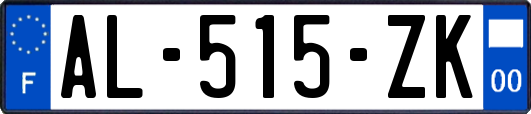 F
AL-515-ZK
00